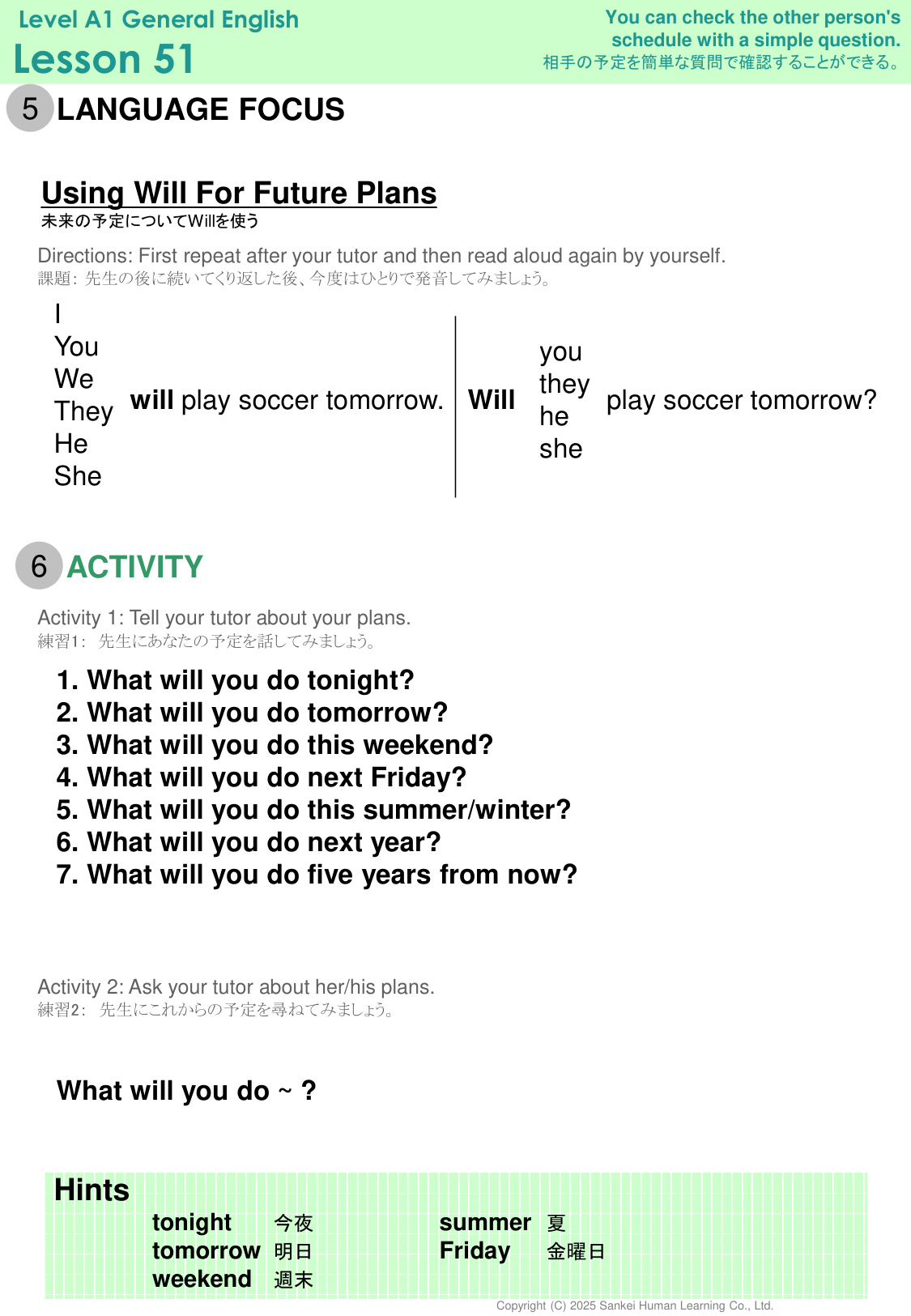 Level A1 General English
Lesson 51

You can check the other person's schedule with a simple question.
相手の予定を簡単な質問で確認することができる。

5 LANGUAGE FOCUS

Using Will For Future Plans
未来の予定についてWillを使う

Directions: First repeat after your tutor and then read aloud again by yourself.
課題: 先生の後に続いてくり返した後、今度はひとりで発音してみましょう。

I
You
We
They
He
She
will play soccer tomorrow.

Will
you
they
he
she
play soccer tomorrow?

6 ACTIVITY

Activity 1: Tell your tutor about your plans.
練習1: 先生にあなたの予定を話してみましょう。

1. What will you do tonight?
2. What will you do tomorrow?
3. What will you do this weekend?
4. What will you do next Friday?
5. What will you do this summer/winter?
6. What will you do next year?
7. What will you do five years from now?

Activity 2: Ask your tutor about her/his plans.
練習2: 先生にこれからの予定を尋ねてみましょう。

What will you do ~ ?

Hints
tonight 今夜
tomorrow 明日
weekend 週末
summer 夏
Friday 金曜日

Copyright (C) 2025 Sankei Human Learning Co., Ltd.